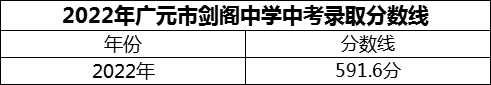 2022年广元市剑阁中学中考录取分数线

| 年份 | 分数线 |
|---|---|
| 2022年 | 591.6分 |